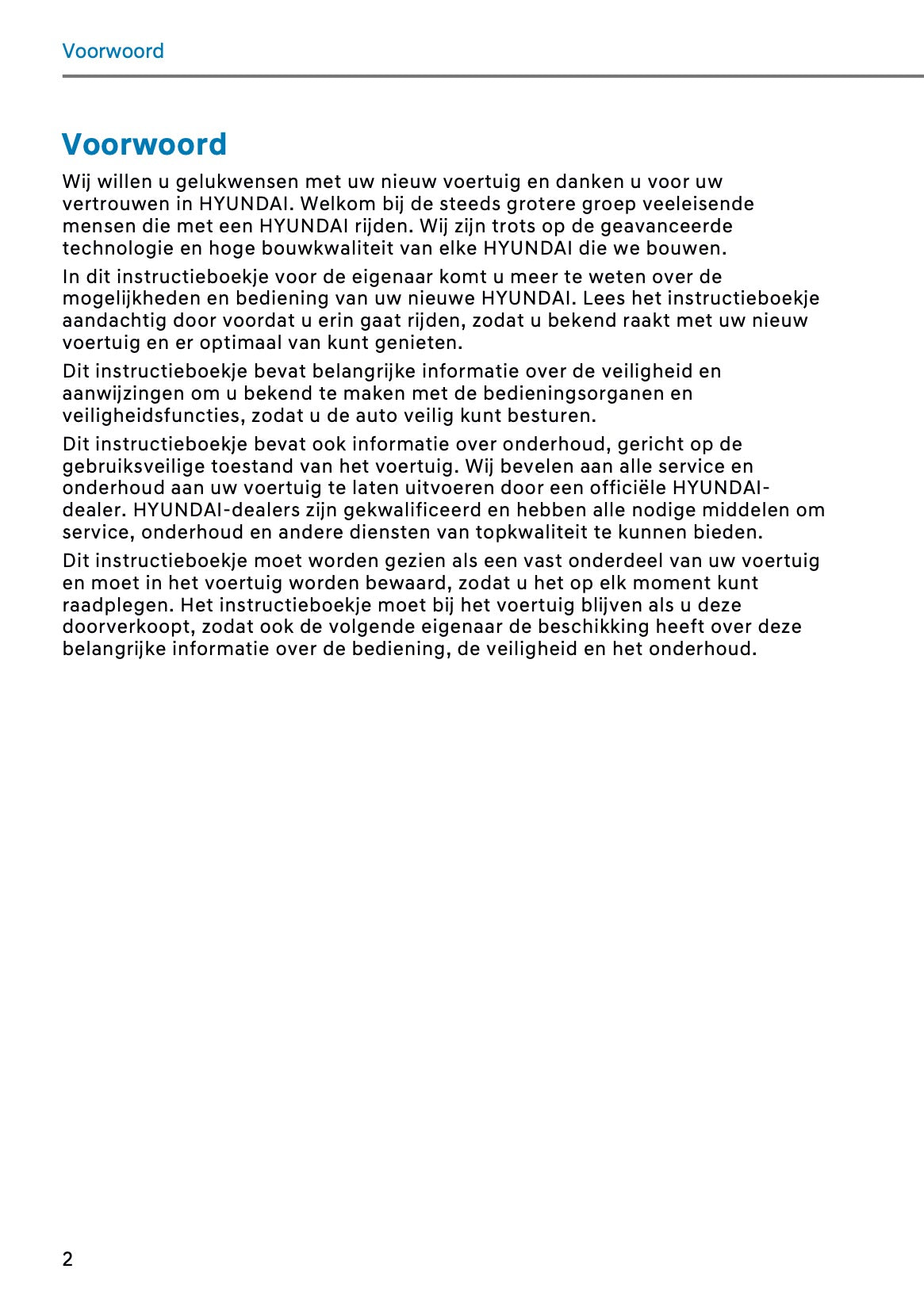 Voorwoord

Voorwoord

Wij willen u gelukwensen met uw nieuw voertuig en danken u voor uw vertrouwen in HYUNDAI. Welkom bij de steeds grotere groep veeleisende mensen die met een HYUNDAI rijden. Wij zijn trots op de geavanceerde technologie en hoge bouwkwaliteit van elke HYUNDAI die we bouwen.

In dit instructieboekje voor de eigenaar komt u meer te weten over de mogelijkheden en bediening van uw nieuwe HYUNDAI. Lees het instructieboekje aandachtig door voordat u erin gaat rijden, zodat u bekend raakt met uw nieuw voertuig en er optimaal van kunt genieten.

Dit instructieboekje bevat belangrijke informatie over de veiligheid en aanwijzingen om u bekend te maken met de bedieningsorganen en veiligheidsfuncties, zodat u de auto veilig kunt besturen.

Dit instructieboekje bevat ook informatie over onderhoud, gericht op de gebruiksveilige toestand van het voertuig. Wij bevelen aan alle service en onderhoud aan uw voertuig te laten uitvoeren door een officiële HYUNDAI-dealer. HYUNDAI-dealers zijn gekwalificeerd en hebben alle nodige middelen om service, onderhoud en andere diensten van topkwaliteit te kunnen bieden.

Dit instructieboekje moet worden gezien als een vast onderdeel van uw voertuig en moet in het voertuig worden bewaard, zodat u het op elk moment kunt raadplegen. Het instructieboekje moet bij het voertuig blijven als u deze doorverkoopt, zodat ook de volgende eigenaar de beschikking heeft over deze belangrijke informatie over de bediening, de veiligheid en het onderhoud.

2